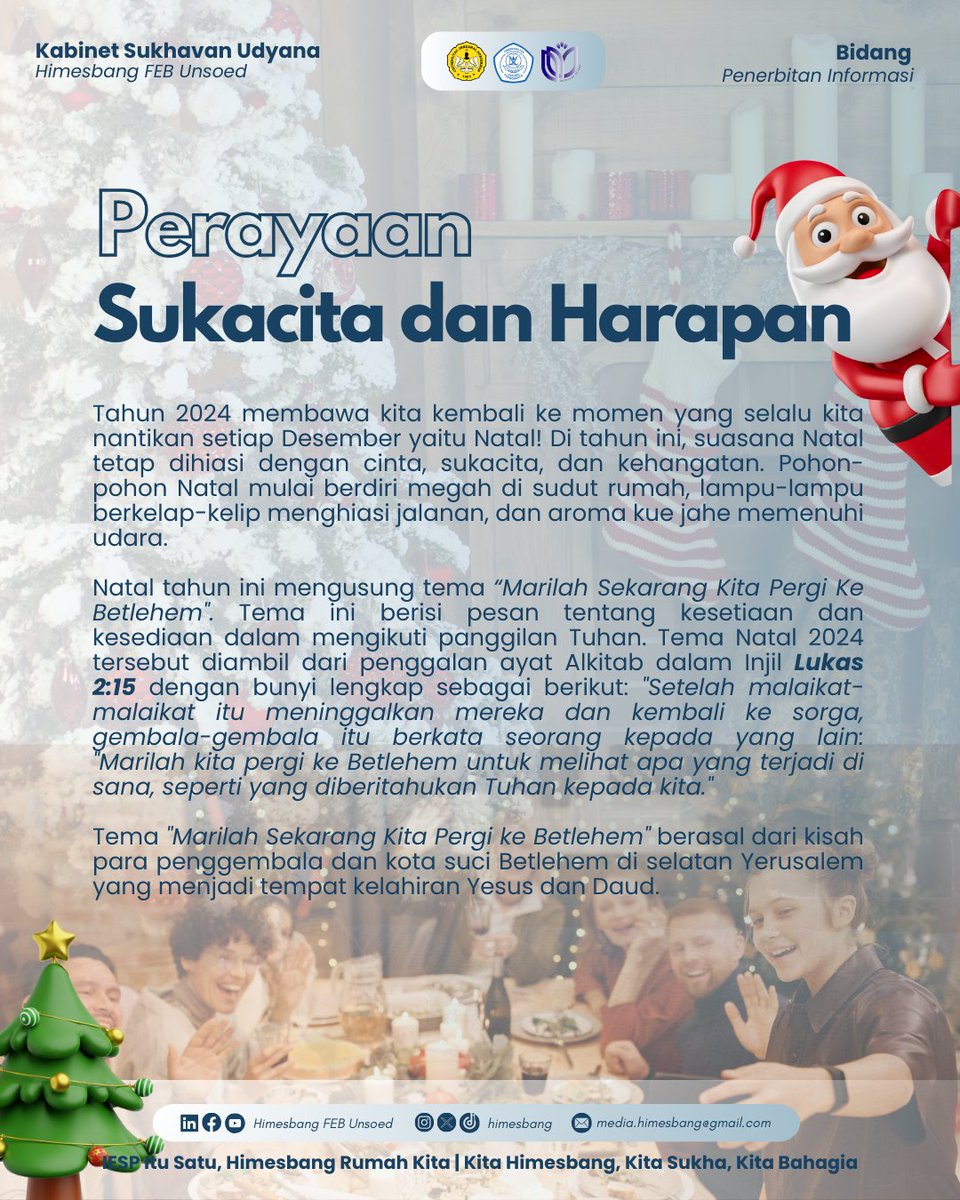 Kabinet Sukhavan Udyana
Himesbang FEB Unsoed

Bidang
Penerbitan Informasi

Perayaan
Sukacita dan Harapan

Tahun 2024 membawa kita kembali ke momen yang selalu kita nantikan setiap Desember yaitu Natal! Di tahun ini, suasana Natal tetap dihiasi dengan cinta, sukacita, dan kehangatan. Pohon-pohon Natal mulai berdiri megah di sudut rumah, lampu-lampu berkelap-kelip menghiasi jalanan, dan aroma kue jahe memenuhi udara.

Natal tahun ini mengusung tema "Marilah Sekarang Kita Pergi Ke Betlehem". Tema ini berisi pesan tentang kesetiaan dan kesediaan dalam mengikuti panggilan Tuhan. Tema Natal 2024 tersebut diambil dari penggalan ayat Alkitab dalam Injil Lukas 2:15 dengan bunyi lengkap sebagai berikut: "Setelah malaikat-malaikat itu meninggalkan mereka dan kembali ke sorga, gembala-gembala itu berkata seorang kepada yang lain: "Marilah kita pergi ke Betlehem untuk melihat apa yang terjadi di sana, seperti yang diberitahukan Tuhan kepada kita."

Tema "Marilah Sekarang Kita Pergi ke Betlehem" berasal dari kisah para penggembala dan kota suci Betlehem di selatan Yerusalem yang menjadi tempat kelahiran Yesus dan Daud.

Himesbang FEB Unsoed himesbang media.himesbang@gmail.com

IESP Ku Satu, Himesbang Rumah Kita | Kita Himesbang, Kita Sukha, Kita Bahagia